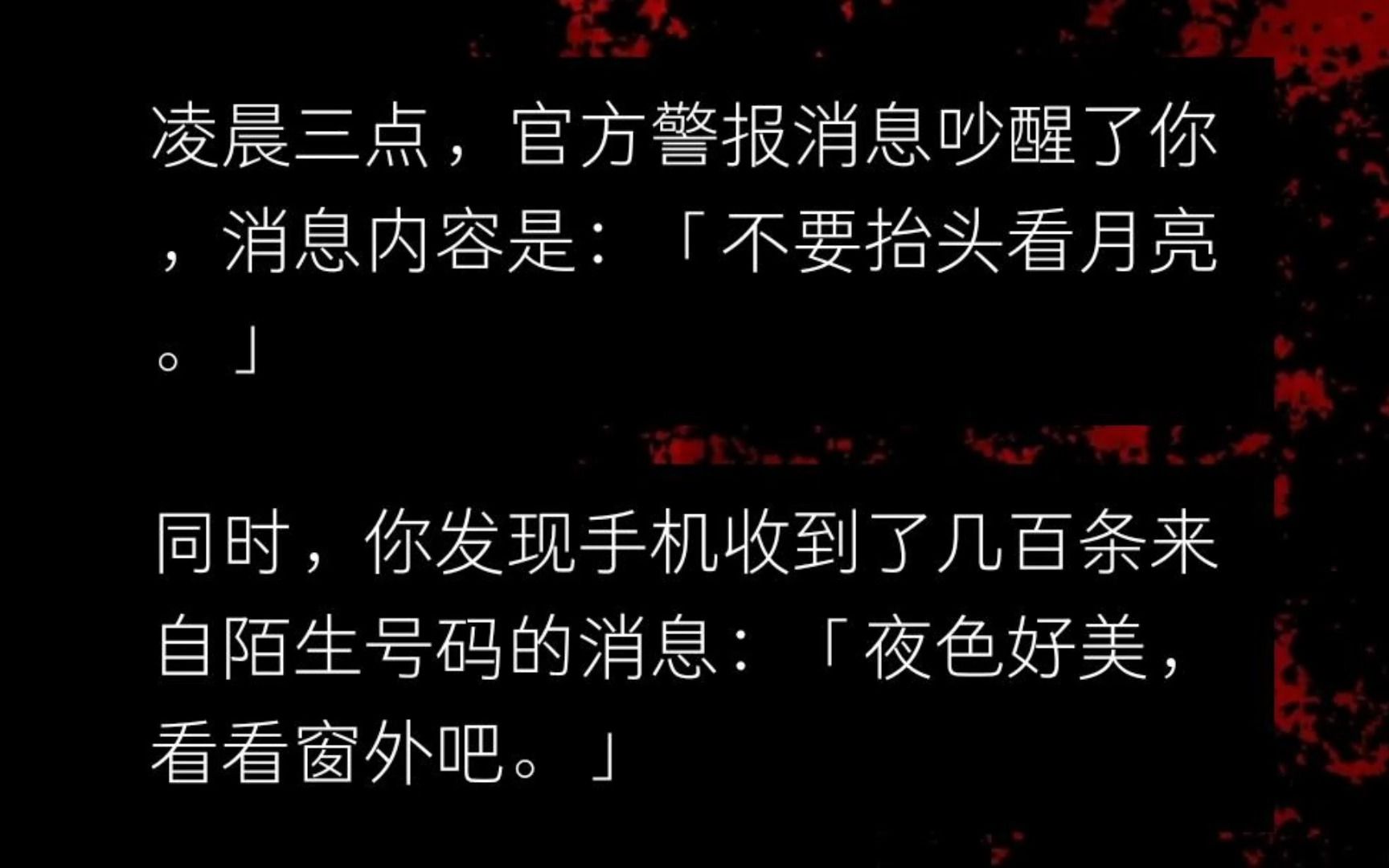 凌晨三点，官方警报消息吵醒了你，消息内容是：「不要抬头看月亮。」

同时，你发现手机收到了几百条来自陌生号码的消息：「夜色好美，看看窗外吧。」